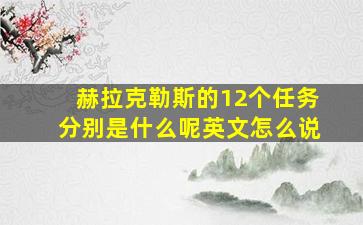 赫拉克勒斯的12个任务分别是什么呢英文怎么说